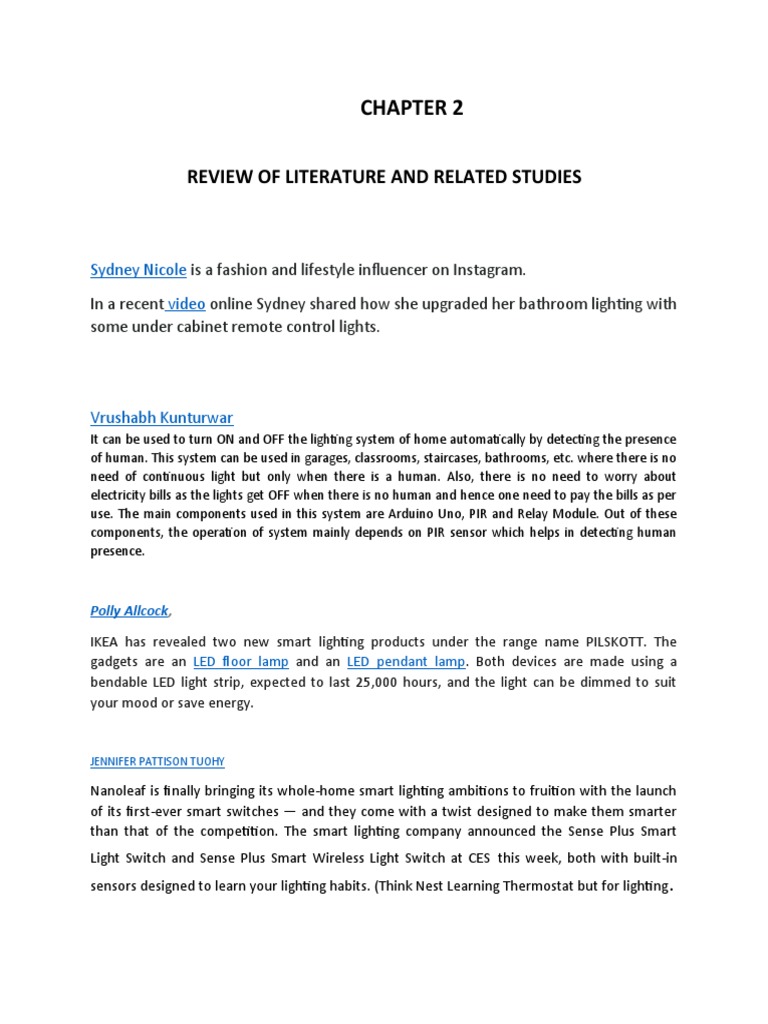 CHAPTER 2

REVIEW OF LITERATURE AND RELATED STUDIES

Sydney Nicole is a fashion and lifestyle influencer on Instagram.

In a recent video online Sydney shared how she upgraded her bathroom lighting with some under cabinet remote control lights.

Vrushabh Kunturwar

It can be used to turn ON and OFF the lighting system of home automatically by detecting the presence of human. This system can be used in garages, classrooms, staircases, bathrooms, etc. where there is no need of continuous light but only when there is a human. Also, there is no need to worry about electricity bills as the lights get OFF when there is no human and hence one need to pay the bills as per use. The main components used in this system are Arduino Uno, PIR and Relay Module. Out of these components, the operation of system mainly depends on PIR sensor which helps in detecting human presence.

Polly Allcock,

IKEA has revealed two new smart lighting products under the range name PILSKOTT. The gadgets are an LED floor lamp and an LED pendant lamp. Both devices are made using a bendable LED light strip, expected to last 25,000 hours, and the light can be dimmed to suit your mood or save energy.

JENNIFER PATTISON TUOHY

Nanoleaf is finally bringing its whole-home smart lighting ambitions to fruition with the launch of its first-ever smart switches — and they come with a twist designed to make them smarter than that of the competition. The smart lighting company announced the Sense Plus Smart Light Switch and Sense Plus Smart Wireless Light Switch at CES this week, both with built-in sensors designed to learn your lighting habits. (Think Nest Learning Thermostat but for lighting.